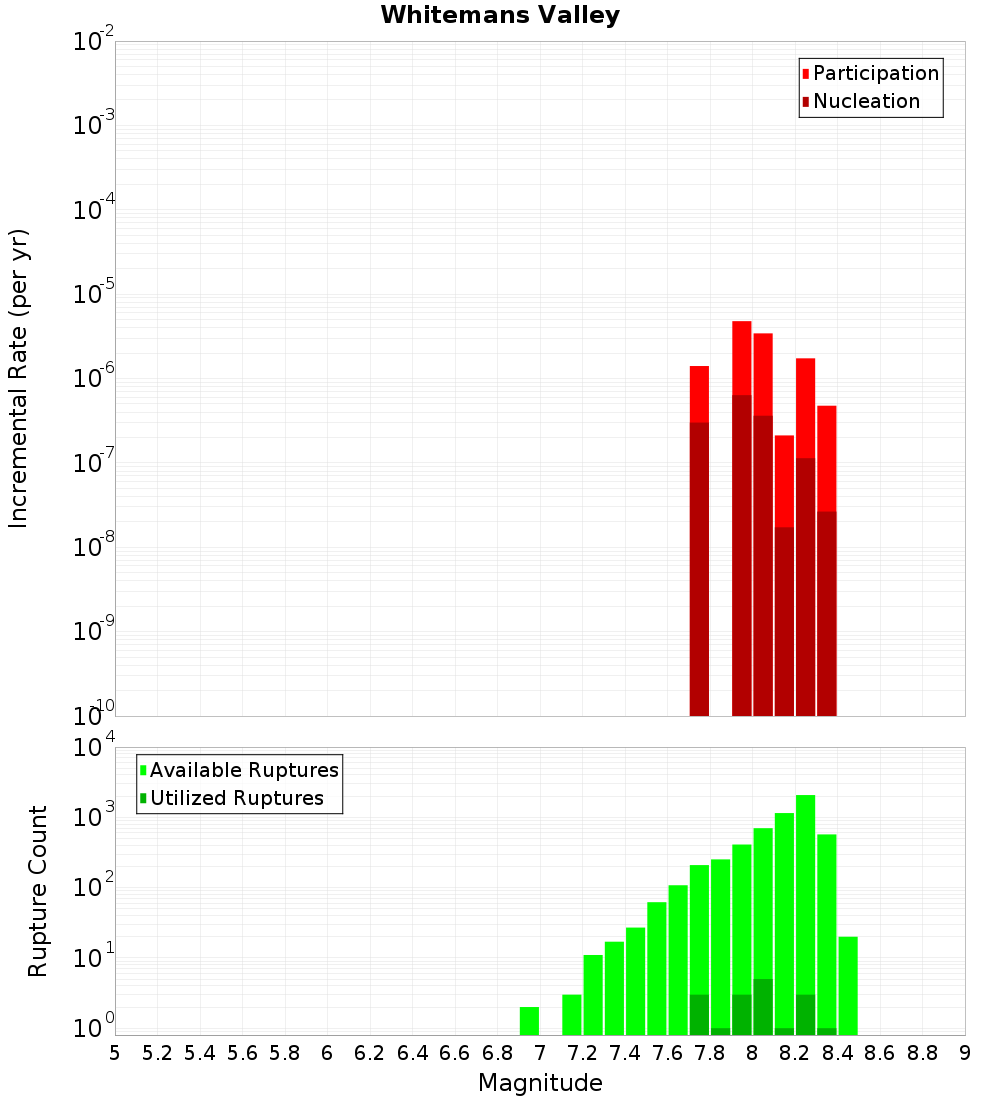 Whitemans Valley

Participation
Nucleation

Incremental Rate (per yr)

$10^{-2}$
$10^{-3}$
$10^{-4}$
$10^{-5}$
$10^{-6}$
$10^{-7}$
$10^{-8}$
$10^{-9}$
$10^{-10}$

Available Ruptures
Utilized Ruptures

Rupture Count

$10^{4}$
$10^{3}$
$10^{2}$
$10^{1}$
$10^{0}$

5 5.2 5.4 5.6 5.8 6 6.2 6.4 6.6 6.8 7 7.2 7.4 7.6 7.8 8 8.2 8.4 8.6 8.8 9

Magnitude